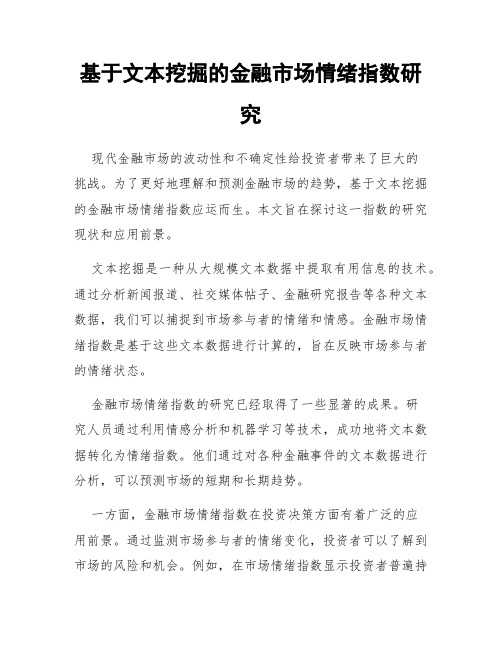 基于文本挖掘的金融市场情绪指数研究

现代金融市场的波动性和不确定性给投资者带来了巨大的挑战。为了更好地理解和预测金融市场的趋势，基于文本挖掘的金融市场情绪指数应运而生。本文旨在探讨这一指数的研究现状和应用前景。

文本挖掘是一种从大规模文本数据中提取有用信息的技术。通过分析新闻报道、社交媒体帖子、金融研究报告等各种文本数据，我们可以捕捉到市场参与者的情绪和情感。金融市场情绪指数是基于这些文本数据进行计算的，旨在反映市场参与者的情绪状态。

金融市场情绪指数的研究已经取得了一些显著的成果。研究人员通过利用情感分析和机器学习等技术，成功地将文本数据转化为情绪指数。他们通过对各种金融事件的文本数据进行分析，可以预测市场的短期和长期趋势。

一方面，金融市场情绪指数在投资决策方面有着广泛的应用前景。通过监测市场参与者的情绪变化，投资者可以了解到市场的风险和机会。例如，在市场情绪指数显示投资者普遍持